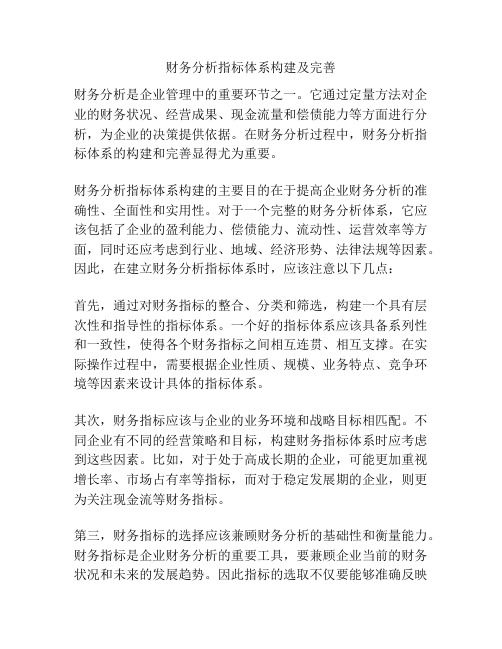 财务分析指标体系构建及完善

财务分析是企业管理中的重要环节之一。它通过定量方法对企业的财务状况、经营成果、现金流量和偿债能力等方面进行分析，为企业的决策提供依据。在财务分析过程中，财务分析指标体系的构建和完善显得尤为重要。

财务分析指标体系构建的主要目的在于提高企业财务分析的准确性、全面性和实用性。对于一个完整的财务分析体系，它应该包括了企业的盈利能力、偿债能力、流动性、运营效率等方面，同时还应考虑到行业、地域、经济形势、法律法规等因素。因此，在建立财务分析指标体系时，应该注意以下几点：

首先，通过对财务指标的整合、分类和筛选，构建一个具有层次性和指导性的指标体系。一个好的指标体系应该具备系列性和一致性，使得各个财务指标之间相互连贯、相互支撑。在实际操作过程中，需要根据企业性质、规模、业务特点、竞争环境等因素来设计具体的指标体系。

其次，财务指标应该与企业的业务环境和战略目标相匹配。不同企业有不同的经营策略和目标，构建财务指标体系时应考虑到这些因素。比如，对于处于高成长期的企业，可能更加重视增长率、市场占有率等指标，而对于稳定发展期的企业，则更为关注现金流等财务指标。

第三，财务指标的选择应该兼顾财务分析的基础性和衡量能力。财务指标是企业财务分析的重要工具，要兼顾企业当前的财务状况和未来的发展趋势。因此指标的选取不仅要能够准确反映